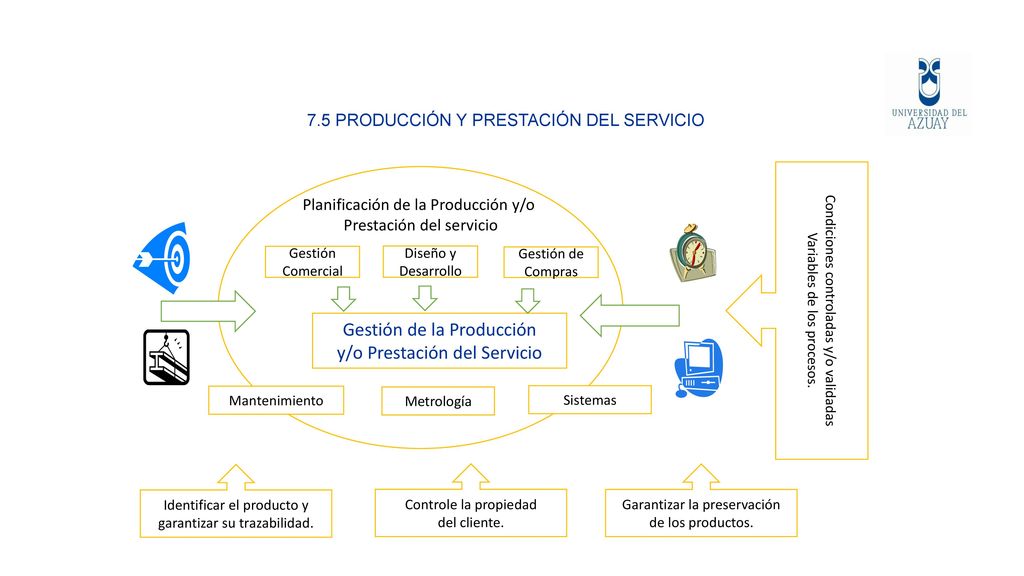 UNIVERSIDAD DEL AZUAY

7.5 PRODUCCIÓN Y PRESTACIÓN DEL SERVICIO

Planificación de la Producción y/o Prestación del servicio

Gestión Comercial

Diseño y Desarrollo

Gestión de Compras

Gestión de la Producción y/o Prestación del Servicio

Mantenimiento

Metrología

Sistemas

Condiciones controladas y/o validadas Variables de los procesos.

Identificar el producto y garantizar su trazabilidad.

Controle la propiedad del cliente.

Garantizar la preservación de los productos.